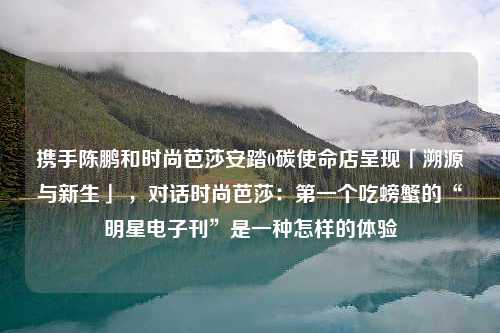 携手陈鹏和时尚芭莎安踏0碳使命店呈现「溯源与新生」，对话时尚芭莎：第一个吃螃蟹的“明星电子刊”是一种怎样的体验